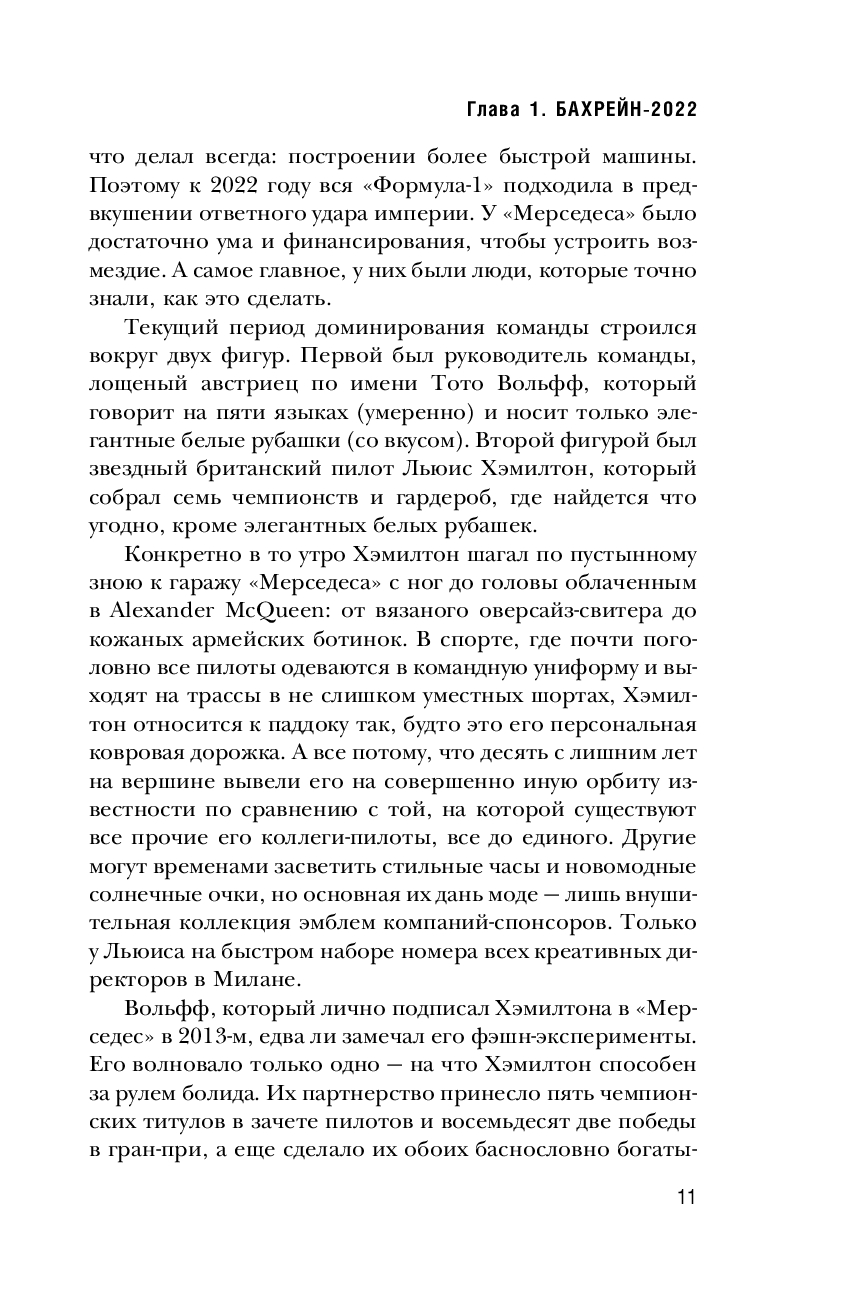 Глава 1. БАХРЕЙН-2022

что делал всегда: построении более быстрой машины. Поэтому к 2022 году вся «Формула-1» подходила в предвкушении ответного удара империи. У «Мерседеса» было достаточно ума и финансирования, чтобы устроить возмездие. А самое главное, у них были люди, которые точно знали, как это сделать.

Текущий период доминирования команды строился вокруг двух фигур. Первой был руководитель команды, лощеный австриец по имени Тото Вольфф, который говорит на пяти языках (умеренно) и носит только элегантные белые рубашки (со вкусом). Второй фигурой был звездный британский пилот Льюис Хэмилтон, который собрал семь чемпионств и гардероб, где найдется что угодно, кроме элегантных белых рубашек.

Конкретно в то утро Хэмилтон шагал по пустынному зною к гаражу «Мерседеса» с ног до головы облаченным в Alexander McQueen: от вязаного оверсайз-свитера до кожаных армейских ботинок. В спорте, где почти поголовно все пилоты одеваются в командную униформу и выходят на трассы в не слишком уместных шортах, Хэмилтон относится к паддоку так, будто это его персональная ковровая дорожка. А все потому, что десять с лишним лет на вершине вывели его на совершенно иную орбиту известности по сравнению с той, на которой существуют все прочие его коллеги-пилоты, все до единого. Другие могут временами засветить стильные часы и новомодные солнечные очки, но основная их дань моде — лишь внушительная коллекция эмблем компаний-спонсоров. Только у Льюиса на быстром наборе номера всех креативных директоров в Милане.

Вольфф, который лично подписал Хэмилтона в «Мерседес» в 2013-м, едва ли замечал его фэшн-эксперименты. Его волновало только одно — на что Хэмилтон способен за рулем болида. Их партнерство принесло пять чемпионских титулов в зачете пилотов и восемьдесят две победы в гран-при, а еще сделало их обоих баснословно богаты-

11